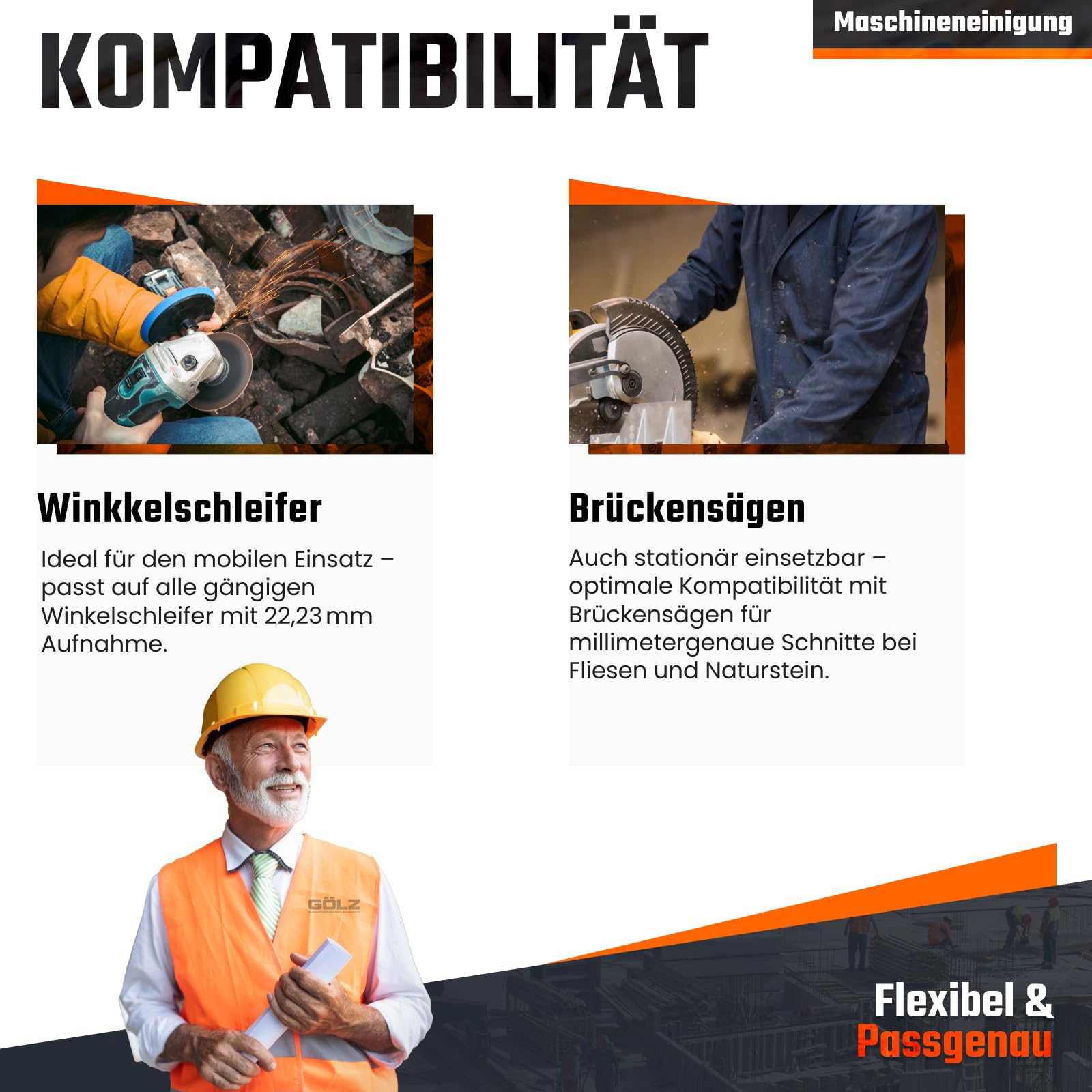 KOMPATIBILITÄT

Maschineneinigung

Winkkelschleifer

Ideal für den mobilen Einsatz – passt auf alle gängigen Winkelschleifer mit 22,23 mm Aufnahme.

Brückensägen

Auch stationär einsetzbar – optimale Kompatibilität mit Brückensägen für millimetergenaue Schnitte bei Fliesen und Naturstein.

GÖLZ

Flexibel &
Passgenau